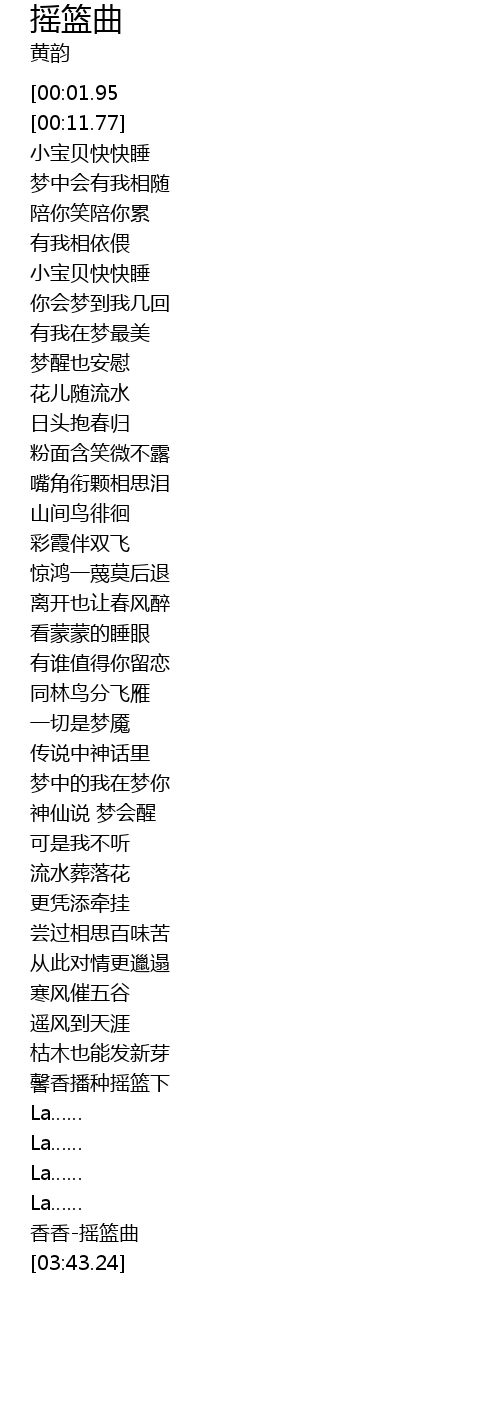 摇篮曲
黄韵

[00:01.95
[00:11.77]
小宝贝快快睡
梦中会有我相随
陪你笑陪你累
有我相依偎
小宝贝快快睡
你会梦到我几回
有我在梦最美
梦醒也安慰
花儿随流水
日头抱春归
粉面含笑微不露
嘴角衔颗相思泪
山间鸟徘徊
彩霞伴双飞
惊鸿一蔑莫后退
离开也让春风醉
看蒙蒙的睡眼
有谁值得你留恋
同林鸟分飞雁
一切是梦魇
传说中神话里
梦中的我在梦你
神仙说 梦会醒
可是我不听
流水葬落花
更凭添牵挂
尝过相思百味苦
从此对情更邋遢
寒风催五谷
遥风到天涯
枯木也能发新芽
馨香播种摇篮下
La......
La......
La......
La......
香香-摇篮曲
[03:43.24]